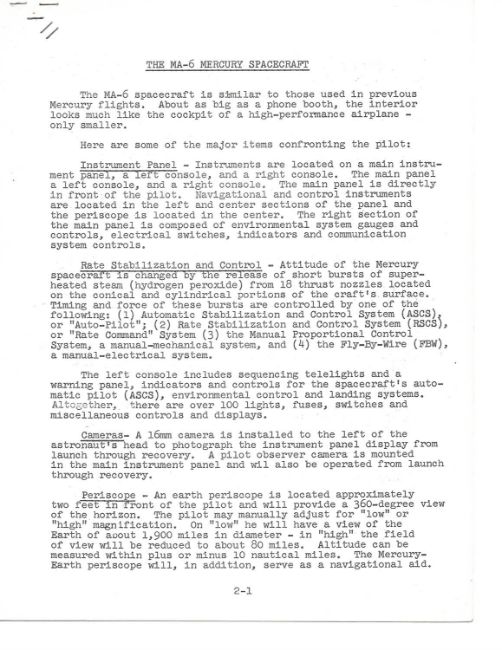 THE MA-6 MERCURY SPACECRAFT

The MA-6 spacecraft is similar to those used in previous Mercury flights. About as big as a phone booth, the interior looks much like the cockpit of a high-performance airplane - only smaller.

Here are some of the major items confronting the pilot:

Instrument Panel - Instruments are located on a main instrument panel, a left console, and a right console. The main panel a left console, and a right console. The main panel is directly in front of the pilot. Navigational and control instruments are located in the left and center sections of the panel and the periscope is located in the center. The right section of the main panel is composed of environmental system gauges and controls, electrical switches, indicators and communication system controls.

Rate Stabilization and Control - Attitude of the Mercury spacecraft is changed by the release of short bursts of superheated steam (hydrogen peroxide) from 18 thrust nozzles located on the conical and cylindrical portions of the craft's surface. Timing and force of these bursts are controlled by one of the following: (1) Automatic Stabilization and Control System (ASCS), or "Auto-Pilot"; (2) Rate Stabilization and Control System (RSCS), or "Rate Command" System (3) the Manual Proportional Control System, a manual-mechanical system, and (4) the Fly-By-Wire (FBW), a manual-electrical system.

The left console includes sequencing telelights and a warning panel, indicators and controls for the spacecraft's automatic pilot (ASCS), environmental control and landing systems. Altogether, there are over 100 lights, fuses, switches and miscellaneous controls and displays.

Cameras- A 16mm camera is installed to the left of the astronaut's head to photograph the instrument panel display from launch through recovery. A pilot observer camera is mounted in the main instrument panel and wil also be operated from launch through recovery.

Periscope - An earth periscope is located approximately two feet in front of the pilot and will provide a 360-degree view of the horizon. The pilot may manually adjust for "low" or "high" magnification. On "low" he will have a view of the Earth of aoout 1,900 miles in diameter - in "high" the field of view will be reduced to about 80 miles. Altitude can be measured within plus or minus 10 nautical miles. The Mercury-Earth periscope will, in addition, serve as a navigational aid.

2-1